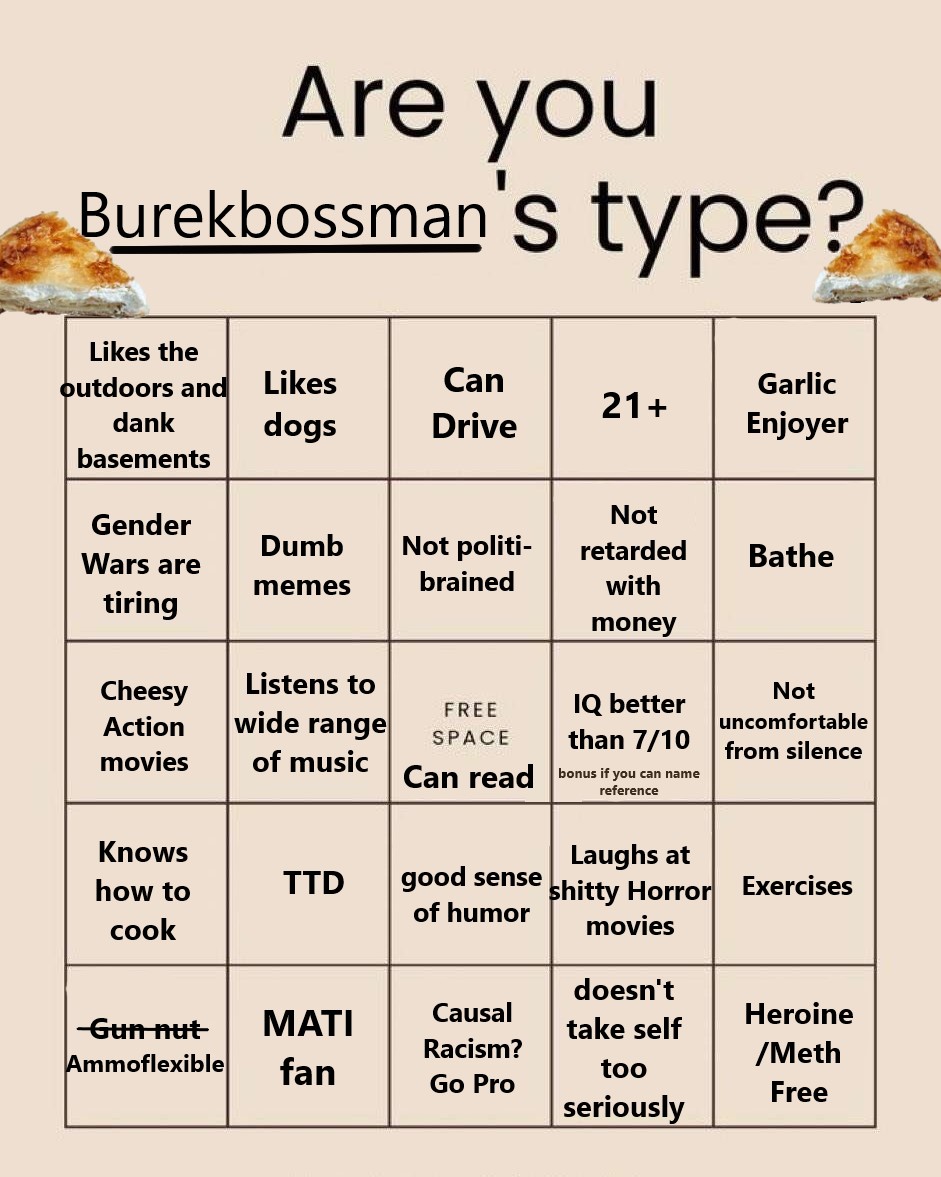 Are you Burekbossman's type?

| Likes the outdoors and dank basements | Likes dogs | Can Drive | 21+ | Garlic Enjoyer |
|---|---|---|---|---|
| Gender Wars are tiring | Dumb memes | Not politi-brained | Not retarded with money | Bathe |
| Cheesy Action movies | Listens to wide range of music | FREE SPACE Can read | IQ better than 7/10 bonus if you can name reference | Not uncomfortable from silence |
| Knows how to cook | TTD | good sense of humor | Laughs at shitty Horror movies | Exercises |
| ~~Gun nut~~ Ammoflexible | MATI fan | Causal Racism? Go Pro | doesn't take self too seriously | Heroine /Meth Free |